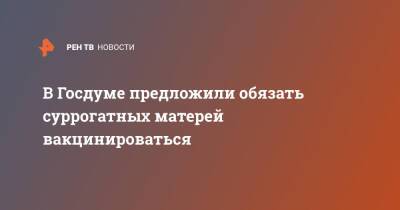 РЕН ТВ НОВОСТИ

В Госдуме предложили обязать суррогатных матерей вакцинироваться